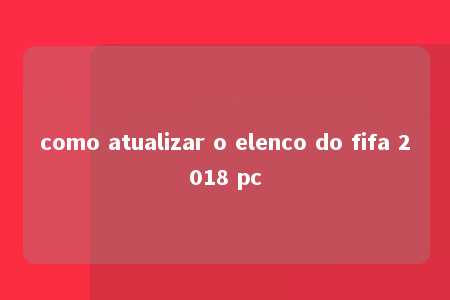 como atualizar o elenco do fifa 2018 pc